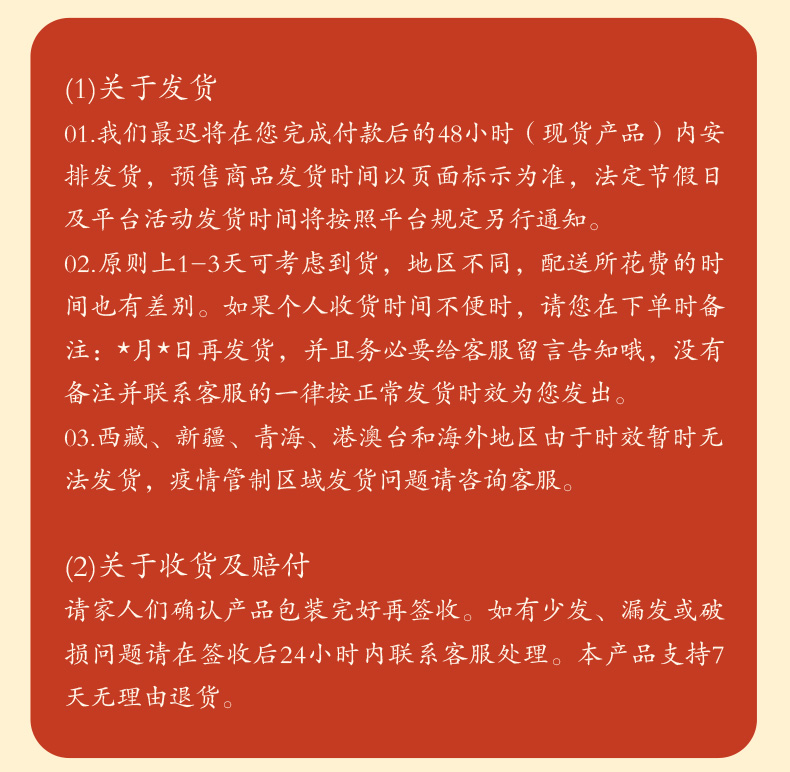 (1)关于发货
01.我们最迟将在您完成付款后的48小时（现货产品）内安排发货，预售商品发货时间以页面标示为准，法定节假日及平台活动发货时间将按照平台规定另行通知。
02.原则上1-3天可考虑到货，地区不同，配送所花费的时间也有差别。如果个人收货时间不便时，请您在下单时备注：*月*日再发货，并且务必要给客服留言告知哦，没有备注并联系客服的一律按正常发货时效为您发出。
03.西藏、新疆、青海、港澳台和海外地区由于时效暂时无法发货，疫情管制区域发货问题请咨询客服。

(2)关于收货及赔付
请家人们确认产品包装完好再签收。如有少发、漏发或破损问题请在签收后24小时内联系客服处理。本产品支持7天无理由退货。